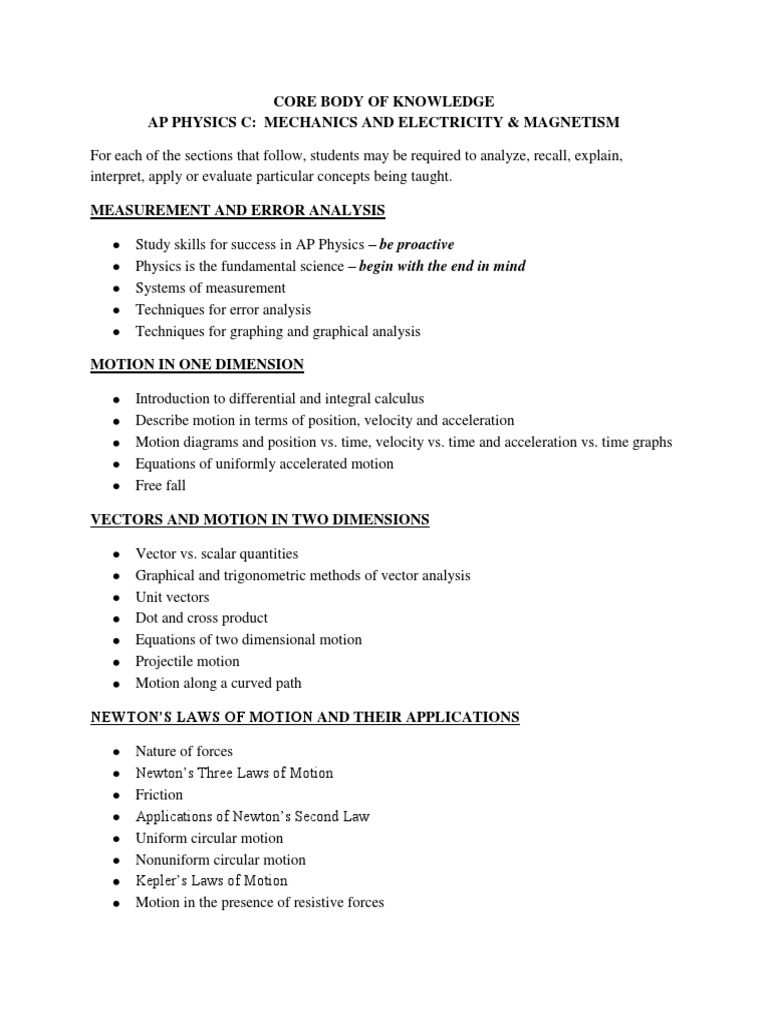 CORE BODY OF KNOWLEDGE
AP PHYSICS C: MECHANICS AND ELECTRICITY & MAGNETISM

For each of the sections that follow, students may be required to analyze, recall, explain, interpret, apply or evaluate particular concepts being taught.

MEASUREMENT AND ERROR ANALYSIS

- Study skills for success in AP Physics – be proactive
- Physics is the fundamental science – begin with the end in mind
- Systems of measurement
- Techniques for error analysis
- Techniques for graphing and graphical analysis

MOTION IN ONE DIMENSION

- Introduction to differential and integral calculus
- Describe motion in terms of position, velocity and acceleration
- Motion diagrams and position vs. time, velocity vs. time and acceleration vs. time graphs
- Equations of uniformly accelerated motion
- Free fall

VECTORS AND MOTION IN TWO DIMENSIONS

- Vector vs. scalar quantities
- Graphical and trigonometric methods of vector analysis
- Unit vectors
- Dot and cross product
- Equations of two dimensional motion
- Projectile motion
- Motion along a curved path

NEWTON'S LAWS OF MOTION AND THEIR APPLICATIONS

- Nature of forces
- Newton's Three Laws of Motion
- Friction
- Applications of Newton's Second Law
- Uniform circular motion
- Nonuniform circular motion
- Kepler's Laws of Motion
- Motion in the presence of resistive forces